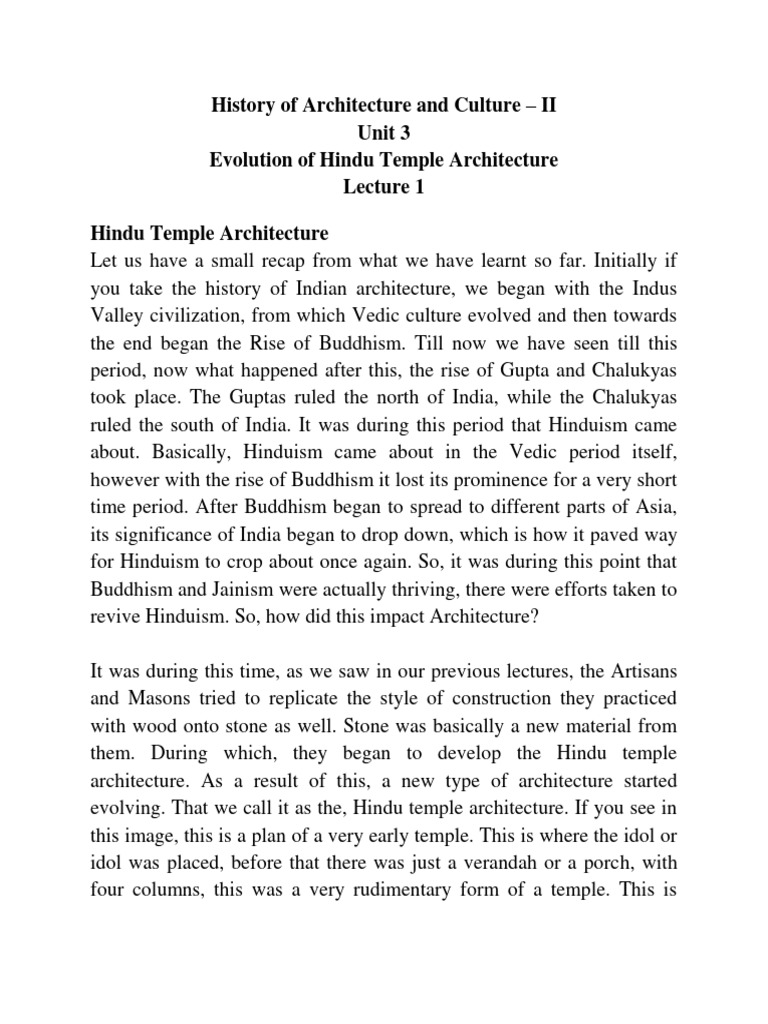 History of Architecture and Culture – II
Unit 3
Evolution of Hindu Temple Architecture
Lecture 1

Hindu Temple Architecture
Let us have a small recap from what we have learnt so far. Initially if you take the history of Indian architecture, we began with the Indus Valley civilization, from which Vedic culture evolved and then towards the end began the Rise of Buddhism. Till now we have seen till this period, now what happened after this, the rise of Gupta and Chalukyas took place. The Guptas ruled the north of India, while the Chalukyas ruled the south of India. It was during this period that Hinduism came about. Basically, Hinduism came about in the Vedic period itself, however with the rise of Buddhism it lost its prominence for a very short time period. After Buddhism began to spread to different parts of Asia, its significance of India began to drop down, which is how it paved way for Hinduism to crop about once again. So, it was during this point that Buddhism and Jainism were actually thriving, there were efforts taken to revive Hinduism. So, how did this impact Architecture?

It was during this time, as we saw in our previous lectures, the Artisans and Masons tried to replicate the style of construction they practiced with wood onto stone as well. Stone was basically a new material from them. During which, they began to develop the Hindu temple architecture. As a result of this, a new type of architecture started evolving. That we call it as the, Hindu temple architecture. If you see in this image, this is a plan of a very early temple. This is where the idol or idol was placed, before that there was just a verandah or a porch, with four columns, this was a very rudimentary form of a temple. This is